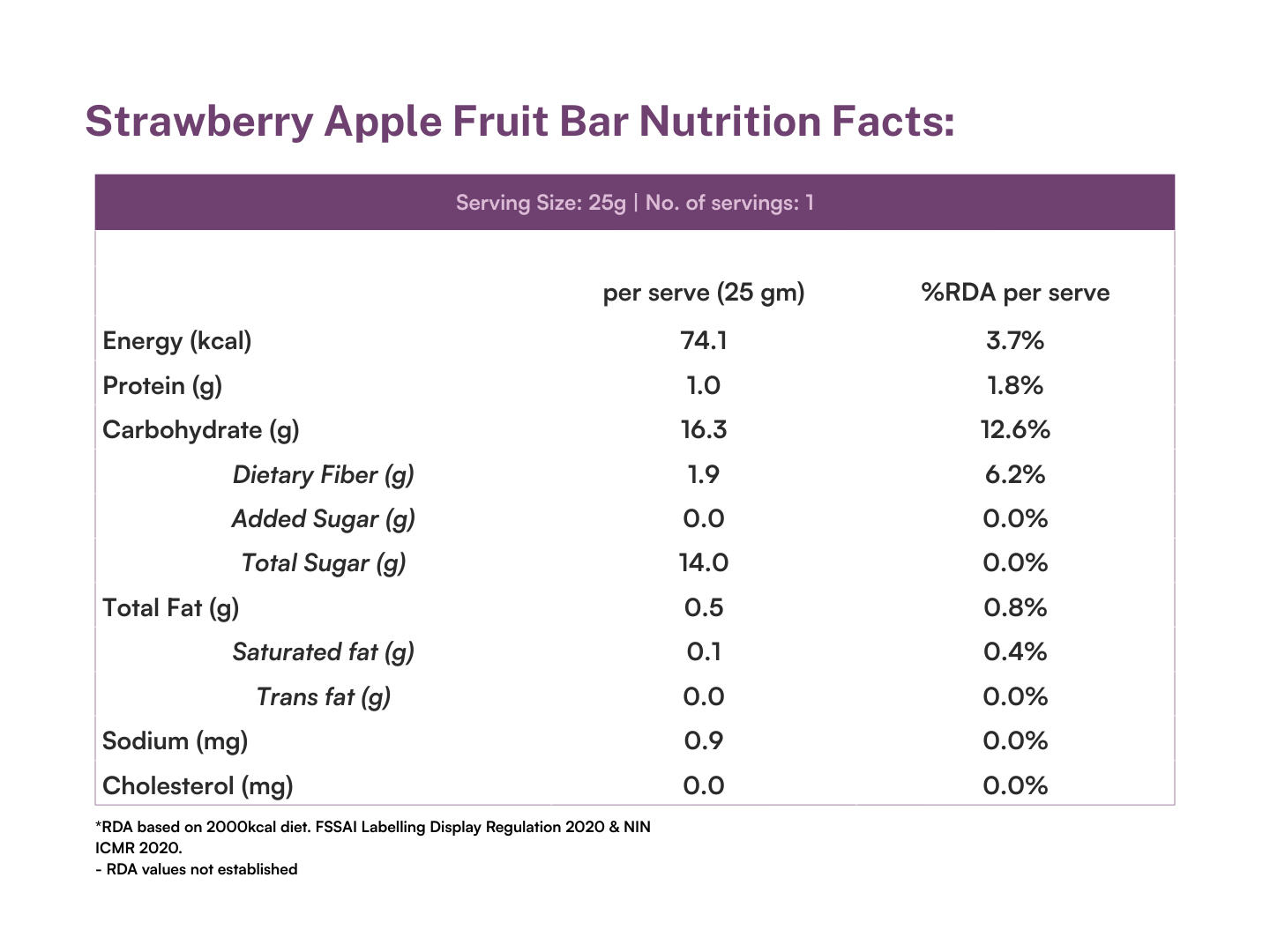 Strawberry Apple Fruit Bar Nutrition Facts:

Serving Size: 25g | No. of servings: 1

|  | per serve (25 gm) | %RDA per serve |
|---|---|---|
| Energy (kcal) | 74.1 | 3.7% |
| Protein (g) | 1.0 | 1.8% |
| Carbohydrate (g) | 16.3 | 12.6% |
| Dietary Fiber (g) | 1.9 | 6.2% |
| Added Sugar (g) | 0.0 | 0.0% |
| Total Sugar (g) | 14.0 | 0.0% |
| Total Fat (g) | 0.5 | 0.8% |
| Saturated fat (g) | 0.1 | 0.4% |
| Trans fat (g) | 0.0 | 0.0% |
| Sodium (mg) | 0.9 | 0.0% |
| Cholesterol (mg) | 0.0 | 0.0% |

*RDA based on 2000kcal diet. FSSAI Labelling Display Regulation 2020 & NIN ICMR 2020.
- RDA values not established